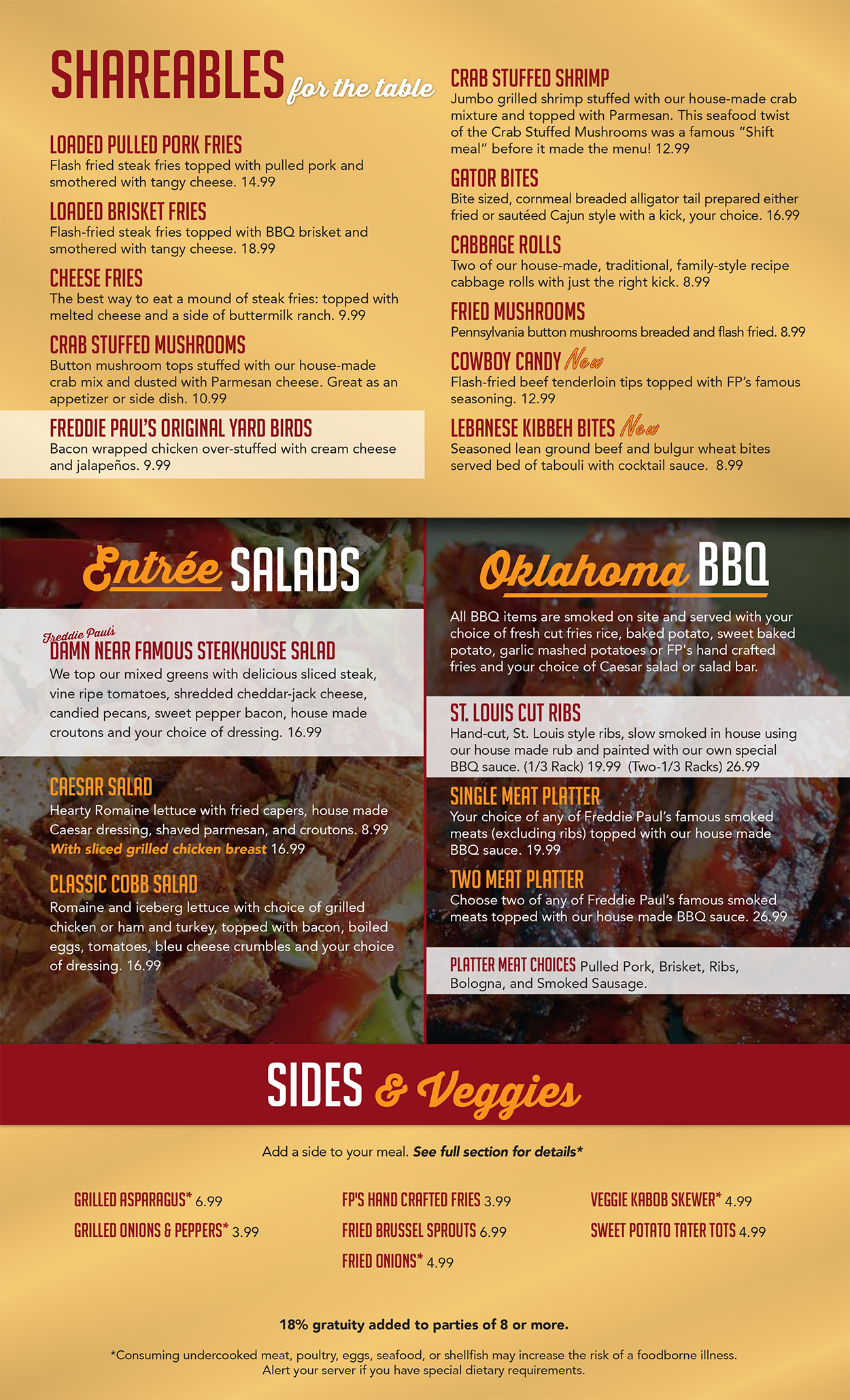 SHAREABLES for the table

LOADED PULLED PORK FRIES
Flash fried steak fries topped with pulled pork and smothered with tangy cheese. 14.99

LOADED BRISKET FRIES
Flash-fried steak fries topped with BBQ brisket and smothered with tangy cheese. 18.99

CHEESE FRIES
The best way to eat a mound of steak fries: topped with melted cheese and a side of buttermilk ranch. 9.99

CRAB STUFFED MUSHROOMS
Button mushroom tops stuffed with our house-made crab mix and dusted with Parmesan cheese. Great as an appetizer or side dish. 10.99

FREDDIE PAUL'S ORIGINAL YARD BIRDS
Bacon wrapped chicken over-stuffed with cream cheese and jalapeños. 9.99

CRAB STUFFED SHRIMP
Jumbo grilled shrimp stuffed with our house-made crab mixture and topped with Parmesan. This seafood twist of the Crab Stuffed Mushrooms was a famous "Shift meal" before it made the menu! 12.99

GATOR BITES
Bite sized, cornmeal breaded alligator tail prepared either fried or sautéed Cajun style with a kick, your choice. 16.99

CABBAGE ROLLS
Two of our house-made, traditional, family-style recipe cabbage rolls with just the right kick. 8.99

FRIED MUSHROOMS
Pennsylvania button mushrooms breaded and flash fried. 8.99

COWBOY CANDY New
Flash-fried beef tenderloin tips topped with FP's famous seasoning. 12.99

LEBANESE KIBBEH BITES New
Seasoned lean ground beef and bulgur wheat bites served bed of tabouli with cocktail sauce. 8.99

Entrée SALADS

Freddie Paul's
DAMN NEAR FAMOUS STEAKHOUSE SALAD
We top our mixed greens with delicious sliced steak, vine ripe tomatoes, shredded cheddar-jack cheese, candied pecans, sweet pepper bacon, house made croutons and your choice of dressing. 16.99

CAESAR SALAD
Hearty Romaine lettuce with fried capers, house made Caesar dressing, shaved parmesan, and croutons. 8.99
With sliced grilled chicken breast 16.99

CLASSIC COBB SALAD
Romaine and iceberg lettuce with choice of grilled chicken or ham and turkey, topped with bacon, boiled eggs, tomatoes, bleu cheese crumbles and your choice of dressing. 16.99

Oklahoma BBQ

All BBQ items are smoked on site and served with your choice of fresh cut fries rice, baked potato, sweet baked potato, garlic mashed potatoes or FP's hand crafted fries and your choice of Caesar salad or salad bar.

ST. LOUIS CUT RIBS
Hand-cut, St. Louis style ribs, slow smoked in house using our house made rub and painted with our own special BBQ sauce. (1/3 Rack) 19.99 (Two-1/3 Racks) 26.99

SINGLE MEAT PLATTER
Your choice of any of Freddie Paul's famous smoked meats (excluding ribs) topped with our house made BBQ sauce. 19.99

TWO MEAT PLATTER
Choose two of any of Freddie Paul's famous smoked meats topped with our house made BBQ sauce. 26.99

PLATTER MEAT CHOICES Pulled Pork, Brisket, Ribs, Bologna, and Smoked Sausage.

SIDES & Veggies

Add a side to your meal. See full section for details*

GRILLED ASPARAGUS* 6.99
GRILLED ONIONS & PEPPERS* 3.99

FP'S HAND CRAFTED FRIES 3.99
FRIED BRUSSEL SPROUTS 6.99
FRIED ONIONS* 4.99

VEGGIE KABOB SKEWER* 4.99
SWEET POTATO TATER TOTS 4.99

18% gratuity added to parties of 8 or more.

*Consuming undercooked meat, poultry, eggs, seafood, or shellfish may increase the risk of a foodborne illness. Alert your server if you have special dietary requirements.